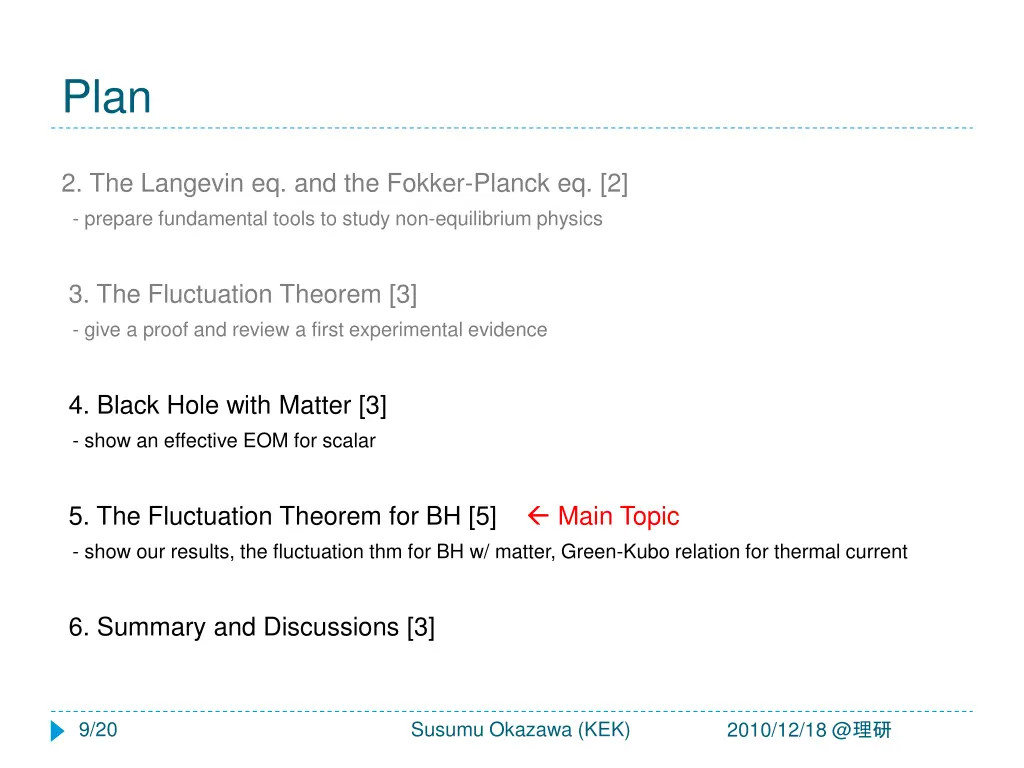 Plan

2. The Langevin eq. and the Fokker-Planck eq. [2]
- prepare fundamental tools to study non-equilibrium physics

3. The Fluctuation Theorem [3]
- give a proof and review a first experimental evidence

4. Black Hole with Matter [3]
- show an effective EOM for scalar

5. The Fluctuation Theorem for BH [5] ← Main Topic
- show our results, the fluctuation thm for BH w/ matter, Green-Kubo relation for thermal current

6. Summary and Discussions [3]

9/20 Susumu Okazawa (KEK) 2010/12/18 @理研